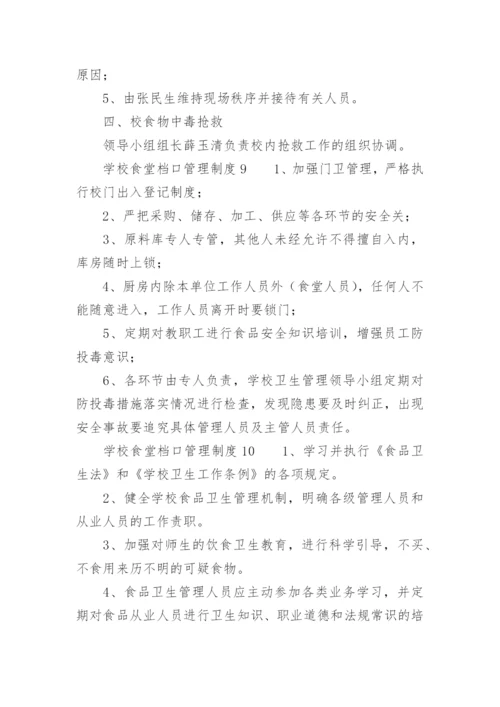 原因；

5、由张民生维持现场秩序并接待有关人员。

四、校食物中毒抢救

领导小组组长薛玉清负责校内抢救工作的组织协调。

学校食堂档口管理制度 9　　1、加强门卫管理，严格执行校门出入登记制度；

2、严把采购、储存、加工、供应等各环节的安全关；

3、原料库专人专管，其他人未经允许不得擅自入内，库房随时上锁；

4、厨房内除本单位工作人员外（食堂人员），任何人不能随意进入，工作人员离开时要锁门；

5、定期对教职工进行食品安全知识培训，增强员工防投毒意识；

6、各环节由专人负责，学校卫生管理领导小组定期对防投毒措施落实情况进行检查，发现隐患要及时纠正，出现安全事故要追究具体管理人员及主管人员责任。

学校食堂档口管理制度 10　　1、学习并执行《食品卫生法》和《学校卫生工作条例》的各项规定。

2、健全学校食品卫生管理机制，明确各级管理人员和从业人员的工作责职。

3、加强对师生的饮食卫生教育，进行科学引导，不买、不食用来历不明的可疑食物。

4、食品卫生管理人员应主动参加各类业务学习，并定期对食品从业人员进行卫生知识、职业道德和法规常识的培